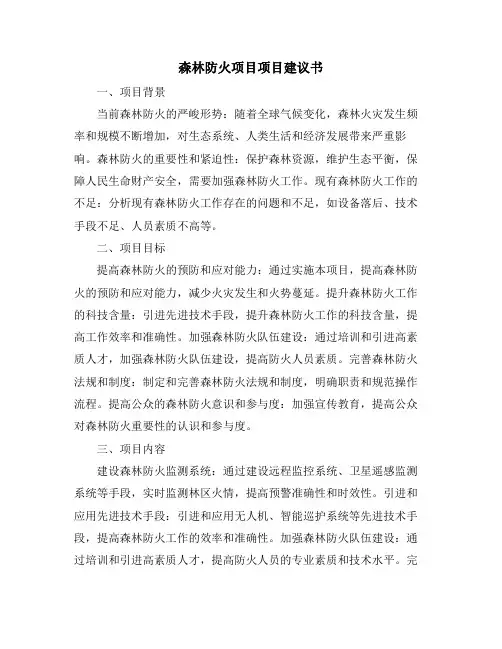 森林防火项目项目建议书

一、项目背景

当前森林防火的严峻形势：随着全球气候变化，森林火灾发生频率和规模不断增加，对生态系统、人类生活和经济发展带来严重影响。森林防火的重要性和紧迫性：保护森林资源，维护生态平衡，保障人民生命财产安全，需要加强森林防火工作。现有森林防火工作的不足：分析现有森林防火工作存在的问题和不足，如设备落后、技术手段不足、人员素质不高等。

二、项目目标

提高森林防火的预防和应对能力：通过实施本项目，提高森林防火的预防和应对能力，减少火灾发生和火势蔓延。提升森林防火工作的科技含量：引进先进技术手段，提升森林防火工作的科技含量，提高工作效率和准确性。加强森林防火队伍建设：通过培训和引进高素质人才，加强森林防火队伍建设，提高防火人员素质。完善森林防火法规和制度：制定和完善森林防火法规和制度，明确职责和规范操作流程。提高公众的森林防火意识和参与度：加强宣传教育，提高公众对森林防火重要性的认识和参与度。

三、项目内容

建设森林防火监测系统：通过建设远程监控系统、卫星遥感监测系统等手段，实时监测林区火情，提高预警准确性和时效性。引进和应用先进技术手段：引进和应用无人机、智能巡护系统等先进技术手段，提高森林防火工作的效率和准确性。加强森林防火队伍建设：通过培训和引进高素质人才，提高防火人员的专业素质和技术水平。完